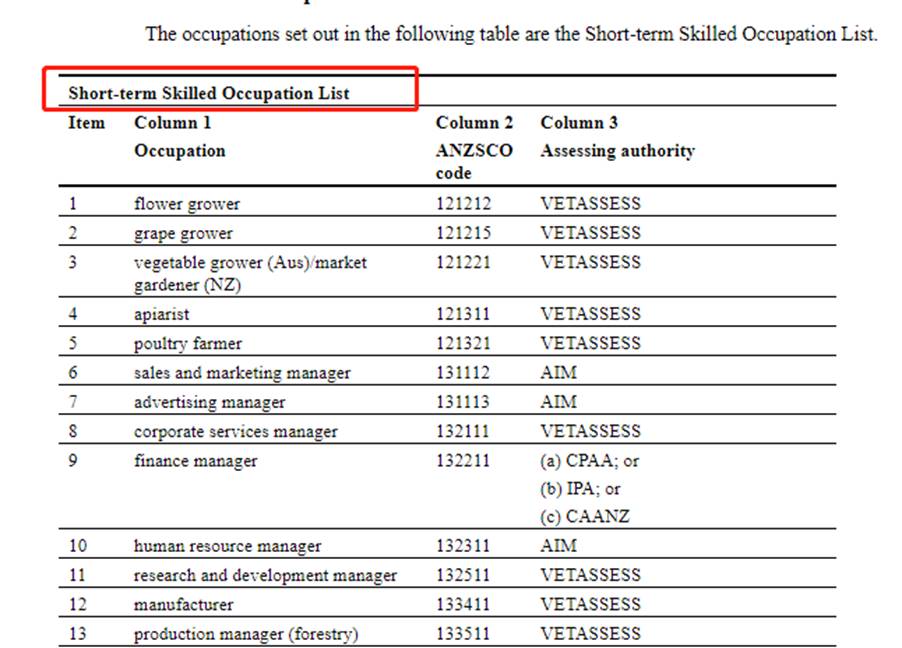 The occupations set out in the following table are the Short-term Skilled Occupation List.

Short-term Skilled Occupation List

| Item | Column 1 Occupation | Column 2 ANZSCO code | Column 3 Assessing authority |
|---|---|---|---|
| 1 | flower grower | 121212 | VETASSESS |
| 2 | grape grower | 121215 | VETASSESS |
| 3 | vegetable grower (Aus)/market gardener (NZ) | 121221 | VETASSESS |
| 4 | apiarist | 121311 | VETASSESS |
| 5 | poultry farmer | 121321 | VETASSESS |
| 6 | sales and marketing manager | 131112 | AIM |
| 7 | advertising manager | 131113 | AIM |
| 8 | corporate services manager | 132111 | VETASSESS |
| 9 | finance manager | 132211 | (a) CPAA; or (b) IPA; or (c) CAANZ |
| 10 | human resource manager | 132311 | AIM |
| 11 | research and development manager | 132511 | VETASSESS |
| 12 | manufacturer | 133411 | VETASSESS |
| 13 | production manager (forestry) | 133511 | VETASSESS |